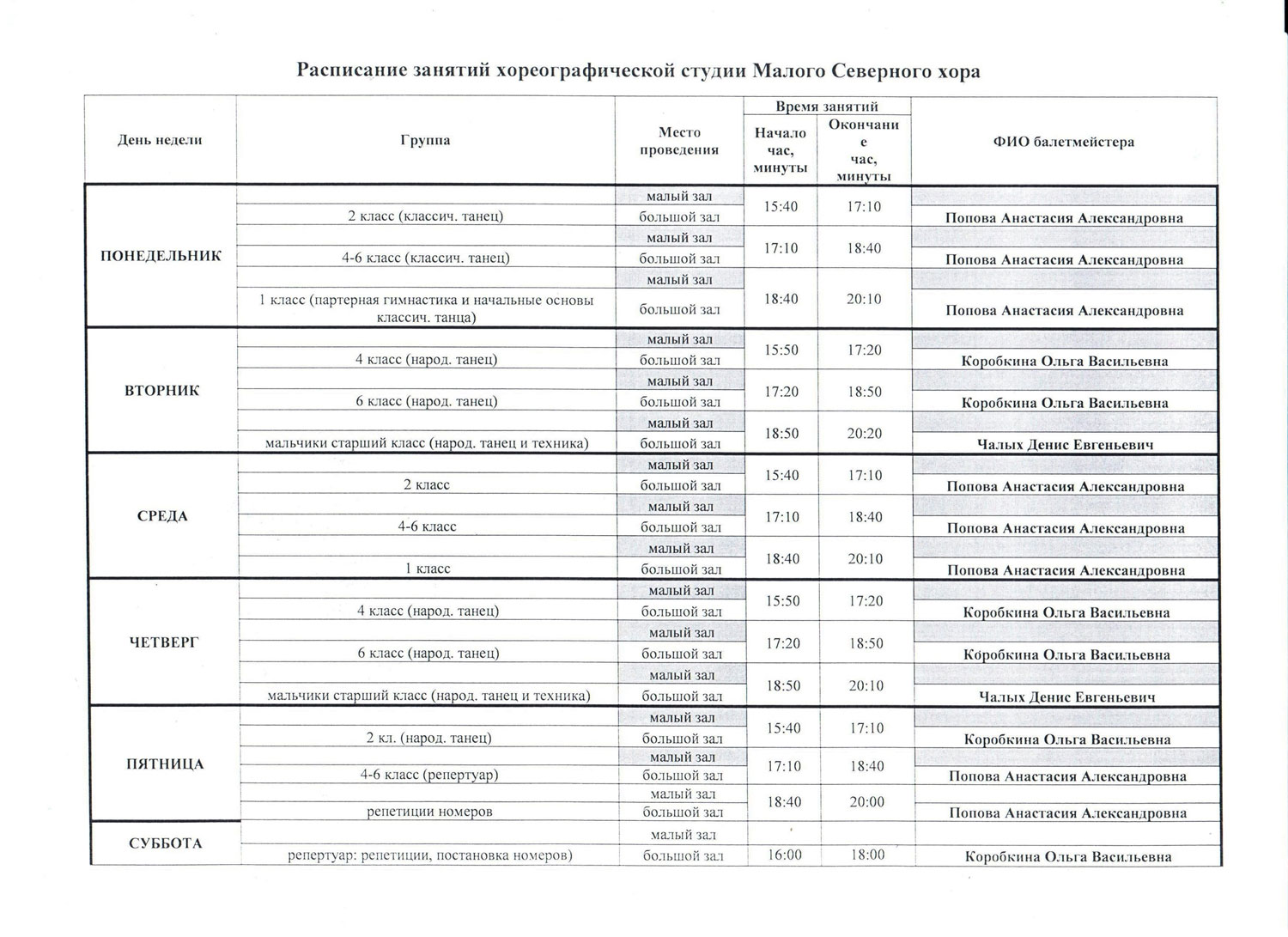 Расписание занятий хореографической студии Малого Северного хора

| День недели | Группа | Место проведения | Время занятий: Начало час, минуты | Время занятий: Окончание час, минуты | ФИО балетмейстера |
|---|---|---|---|---|---|
| ПОНЕДЕЛЬНИК | | малый зал | 15:40 | 17:10 | |
| | 2 класс (классич. танец) | большой зал | | | Попова Анастасия Александровна |
| | | малый зал | 17:10 | 18:40 | |
| | 4-6 класс (классич. танец) | большой зал | | | Попова Анастасия Александровна |
| | | малый зал | 18:40 | 20:10 | |
| | 1 класс (партерная гимнастика и начальные основы классич. танца) | большой зал | | | Попова Анастасия Александровна |
| ВТОРНИК | | малый зал | 15:50 | 17:20 | |
| | 4 класс (народ. танец) | большой зал | | | Коробкина Ольга Васильевна |
| | | малый зал | 17:20 | 18:50 | |
| | 6 класс (народ. танец) | большой зал | | | Коробкина Ольга Васильевна |
| | | малый зал | 18:50 | 20:20 | |
| | мальчики старший класс (народ. танец и техника) | большой зал | | | Чалых Денис Евгеньевич |
| СРЕДА | | малый зал | 15:40 | 17:10 | |
| | 2 класс | большой зал | | | Попова Анастасия Александровна |
| | | малый зал | 17:10 | 18:40 | |
| | 4-6 класс | большой зал | | | Попова Анастасия Александровна |
| | | малый зал | 18:40 | 20:10 | |
| | 1 класс | большой зал | | | Попова Анастасия Александровна |
| ЧЕТВЕРГ | | малый зал | 15:50 | 17:20 | |
| | 4 класс (народ. танец) | большой зал | | | Коробкина Ольга Васильевна |
| | | малый зал | 17:20 | 18:50 | |
| | 6 класс (народ. танец) | большой зал | | | Коробкина Ольга Васильевна |
| | | малый зал | 18:50 | 20:10 | |
| | мальчики старший класс (народ. танец и техника) | большой зал | | | Чалых Денис Евгеньевич |
| ПЯТНИЦА | | малый зал | 15:40 | 17:10 | |
| | 2 кл. (народ. танец) | большой зал | | | Коробкина Ольга Васильевна |
| | | малый зал | 17:10 | 18:40 | |
| | 4-6 класс (репертуар) | большой зал | | | Попова Анастасия Александровна |
| | | малый зал | 18:40 | 20:00 | |
| | репетиции номеров | большой зал | | | Попова Анастасия Александровна |
| СУББОТА | | малый зал | | | |
| | репертуар: репетиции, постановка номеров) | большой зал | 16:00 | 18:00 | Коробкина Ольга Васильевна |